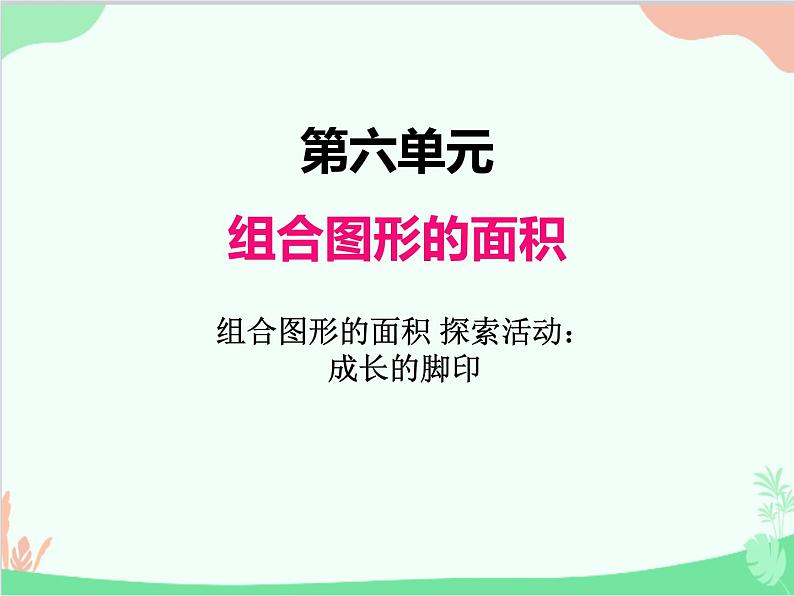 第六单元

组合图形的面积

组合图形的面积 探索活动：成长的脚印